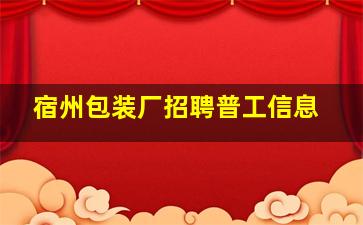 宿州包装厂招聘普工信息